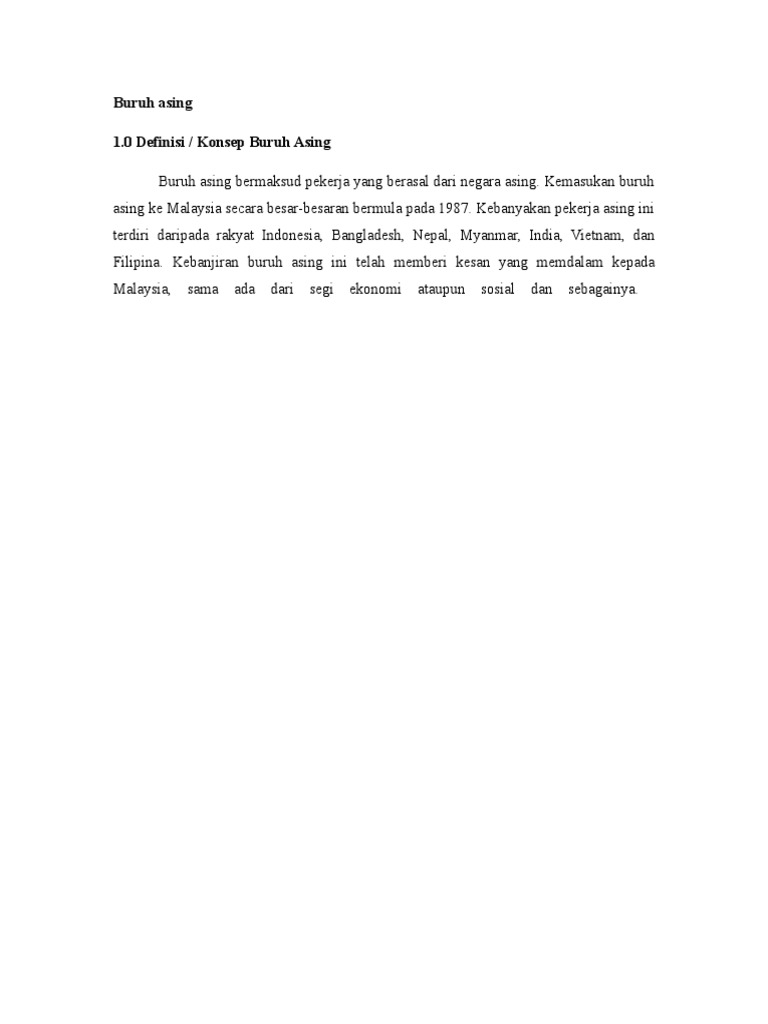 Buruh asing

1.0 Definisi / Konsep Buruh Asing

Buruh asing bermaksud pekerja yang berasal dari negara asing. Kemasukan buruh asing ke Malaysia secara besar-besaran bermula pada 1987. Kebanyakan pekerja asing ini terdiri daripada rakyat Indonesia, Bangladesh, Nepal, Myanmar, India, Vietnam, dan Filipina. Kebanjiran buruh asing ini telah memberi kesan yang memdalam kepada Malaysia, sama ada dari segi ekonomi ataupun sosial dan sebagainya.